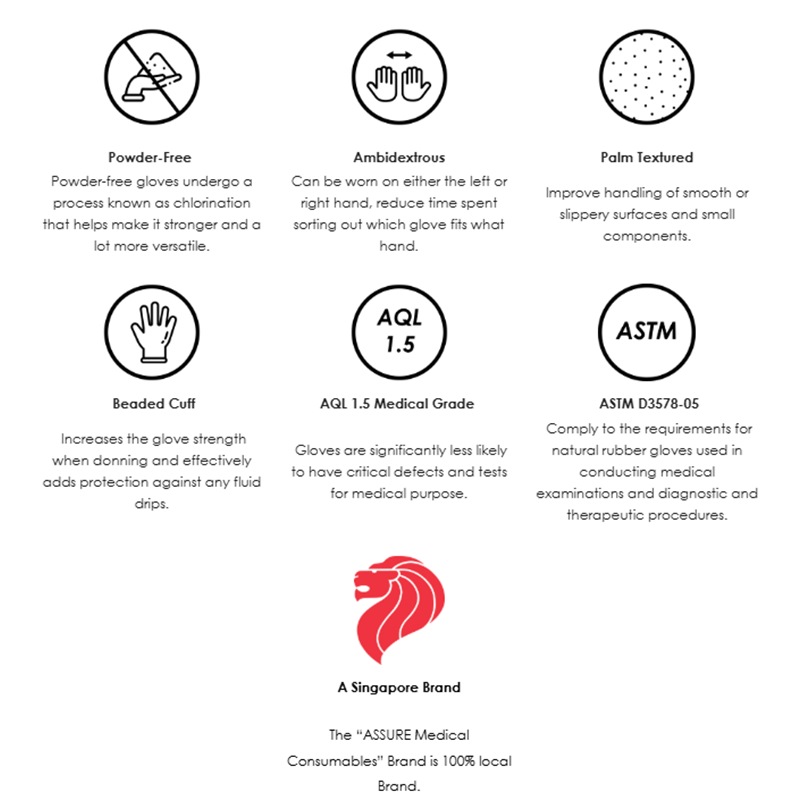 Powder-Free

Powder-free gloves undergo a process known as chlorination that helps make it stronger and a lot more versatile.

Ambidextrous

Can be worn on either the left or right hand, reduce time spent sorting out which glove fits what hand.

Palm Textured

Improve handling of smooth or slippery surfaces and small components.

Beaded Cuff

Increases the glove strength when donning and effectively adds protection against any fluid drips.

AQL 1.5

AQL 1.5 Medical Grade

Gloves are significantly less likely to have critical defects and tests for medical purpose.

ASTM

ASTM D3578-05

Comply to the requirements for natural rubber gloves used in conducting medical examinations and diagnostic and therapeutic procedures.

A Singapore Brand

The "ASSURE Medical Consumables" Brand is 100% local Brand.